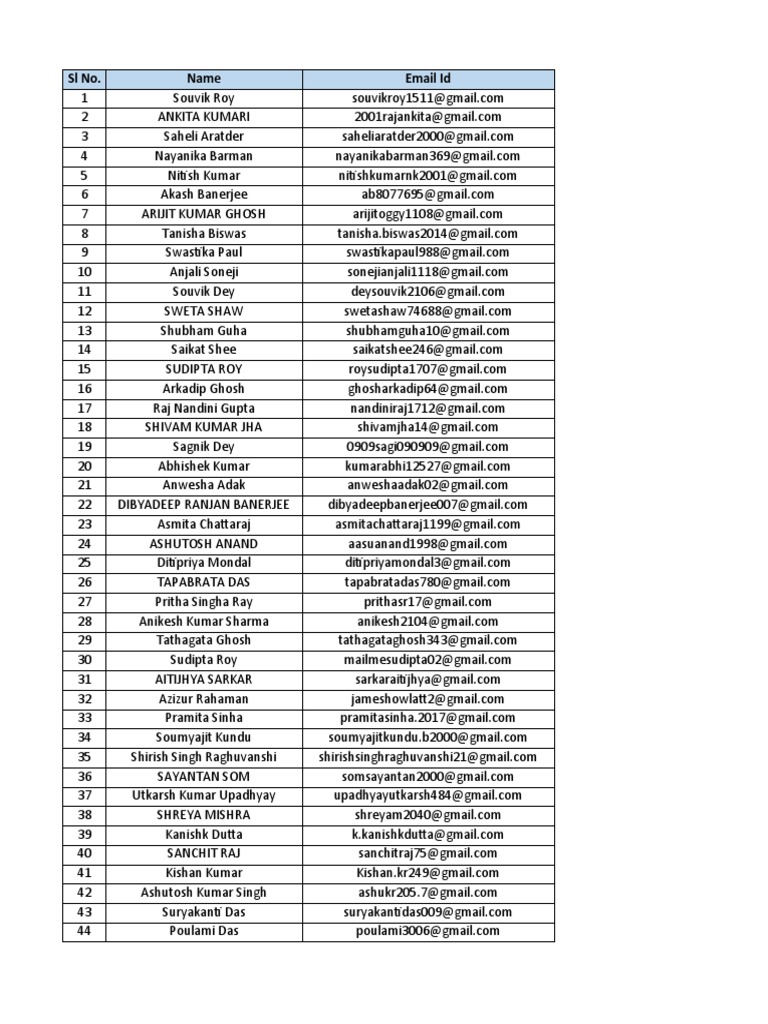 | Sl No. | Name | Email Id |
|---|---|---|
| 1 | Souvik Roy | souvikroy1511@gmail.com |
| 2 | ANKITA KUMARI | 2001rajankita@gmail.com |
| 3 | Saheli Aratder | saheliaratder2000@gmail.com |
| 4 | Nayanika Barman | nayanikabarman369@gmail.com |
| 5 | Nitish Kumar | nitishkumarnk2001@gmail.com |
| 6 | Akash Banerjee | ab8077695@gmail.com |
| 7 | ARIJIT KUMAR GHOSH | arijitoggy1108@gmail.com |
| 8 | Tanisha Biswas | tanisha.biswas2014@gmail.com |
| 9 | Swastika Paul | swastikapaul988@gmail.com |
| 10 | Anjali Soneji | sonejianjali1118@gmail.com |
| 11 | Souvik Dey | deysouvik2106@gmail.com |
| 12 | SWETA SHAW | swetashaw74688@gmail.com |
| 13 | Shubham Guha | shubhamguha10@gmail.com |
| 14 | Saikat Shee | saikatshee246@gmail.com |
| 15 | SUDIPTA ROY | roysudipta1707@gmail.com |
| 16 | Arkadip Ghosh | ghosharkadip64@gmail.com |
| 17 | Raj Nandini Gupta | nandiniraj1712@gmail.com |
| 18 | SHIVAM KUMAR JHA | shivamjha14@gmail.com |
| 19 | Sagnik Dey | 0909sagi090909@gmail.com |
| 20 | Abhishek Kumar | kumarabhi12527@gmail.com |
| 21 | Anwesha Adak | anweshaadak02@gmail.com |
| 22 | DIBYADEEP RANJAN BANERJEE | dibyadeepbanerjee007@gmail.com |
| 23 | Asmita Chattaraj | asmitachattaraj1199@gmail.com |
| 24 | ASHUTOSH ANAND | aasuanand1998@gmail.com |
| 25 | Ditipriya Mondal | ditipriyamondal3@gmail.com |
| 26 | TAPABRATA DAS | tapabratadas780@gmail.com |
| 27 | Pritha Singha Ray | prithasr17@gmail.com |
| 28 | Anikesh Kumar Sharma | anikesh2104@gmail.com |
| 29 | Tathagata Ghosh | tathagataghosh343@gmail.com |
| 30 | Sudipta Roy | mailmesudipta02@gmail.com |
| 31 | AITIJHYA SARKAR | sarkaraitijhya@gmail.com |
| 32 | Azizur Rahaman | jameshowlatt2@gmail.com |
| 33 | Pramita Sinha | pramitasinha.2017@gmail.com |
| 34 | Soumyajit Kundu | soumyajitkundu.b2000@gmail.com |
| 35 | Shirish Singh Raghuvanshi | shirishsinghraghuvanshi21@gmail.com |
| 36 | SAYANTAN SOM | somsayantan2000@gmail.com |
| 37 | Utkarsh Kumar Upadhyay | upadhyayutkarsh484@gmail.com |
| 38 | SHREYA MISHRA | shreyam2040@gmail.com |
| 39 | Kanishk Dutta | k.kanishkdutta@gmail.com |
| 40 | SANCHIT RAJ | sanchitraj75@gmail.com |
| 41 | Kishan Kumar | Kishan.kr249@gmail.com |
| 42 | Ashutosh Kumar Singh | ashukr205.7@gmail.com |
| 43 | Suryakanti Das | suryakantidas009@gmail.com |
| 44 | Poulami Das | poulami3006@gmail.com |